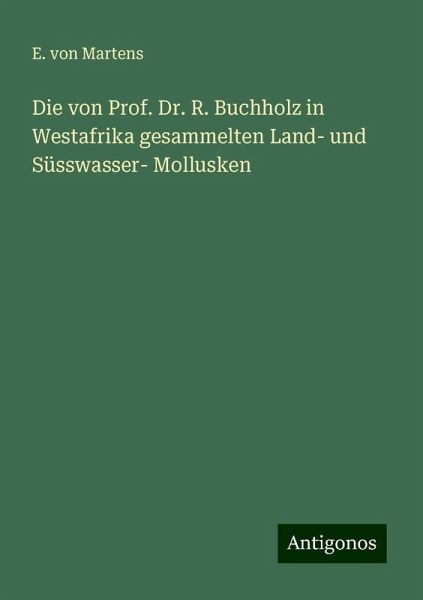 E. von Martens

Die von Prof. Dr. R. Buchholz in Westafrika gesammelten Land- und Süsswasser- Mollusken

Antigonos